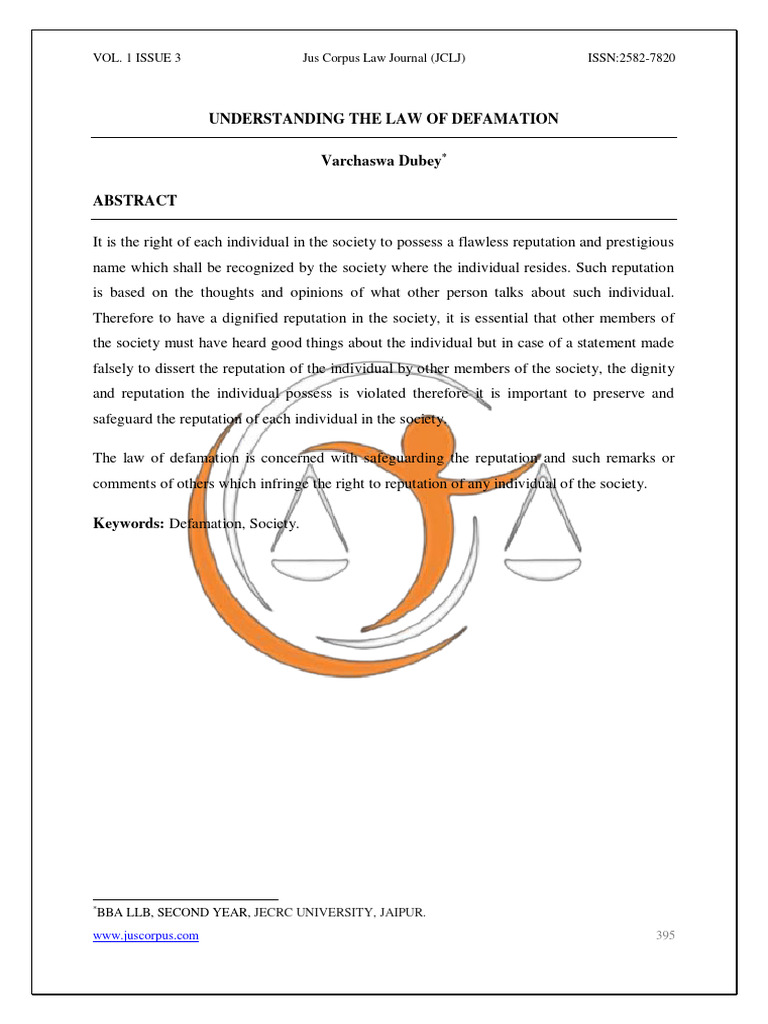 VOL. 1 ISSUE 3 Jus Corpus Law Journal (JCLJ) ISSN:2582-7820

UNDERSTANDING THE LAW OF DEFAMATION

Varchaswa Dubey*

ABSTRACT

It is the right of each individual in the society to possess a flawless reputation and prestigious name which shall be recognized by the society where the individual resides. Such reputation is based on the thoughts and opinions of what other person talks about such individual. Therefore to have a dignified reputation in the society, it is essential that other members of the society must have heard good things about the individual but in case of a statement made falsely to dissert the reputation of the individual by other members of the society, the dignity and reputation the individual possess is violated therefore it is important to preserve and safeguard the reputation of each individual in the society.

The law of defamation is concerned with safeguarding the reputation and such remarks or comments of others which infringe the right to reputation of any individual of the society.

Keywords: Defamation, Society.

*BBA LLB, SECOND YEAR, JECRC UNIVERSITY, JAIPUR.

www.juscorpus.com 395